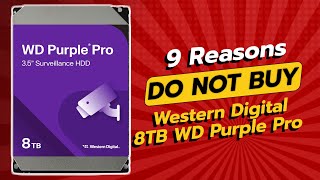 WD Purple® Pro
3.5" Surveillance HDD

8TB

Western Digital.

9 Reasons
DO NOT BUY
Western Digital
8TB WD Purple Pro